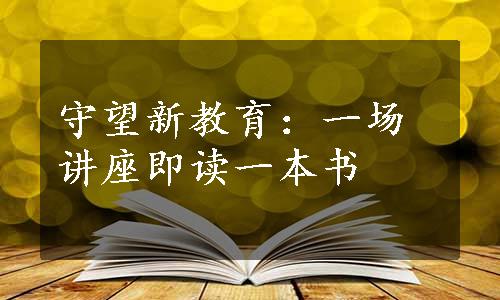 守望新教育：一场讲座即读一本书